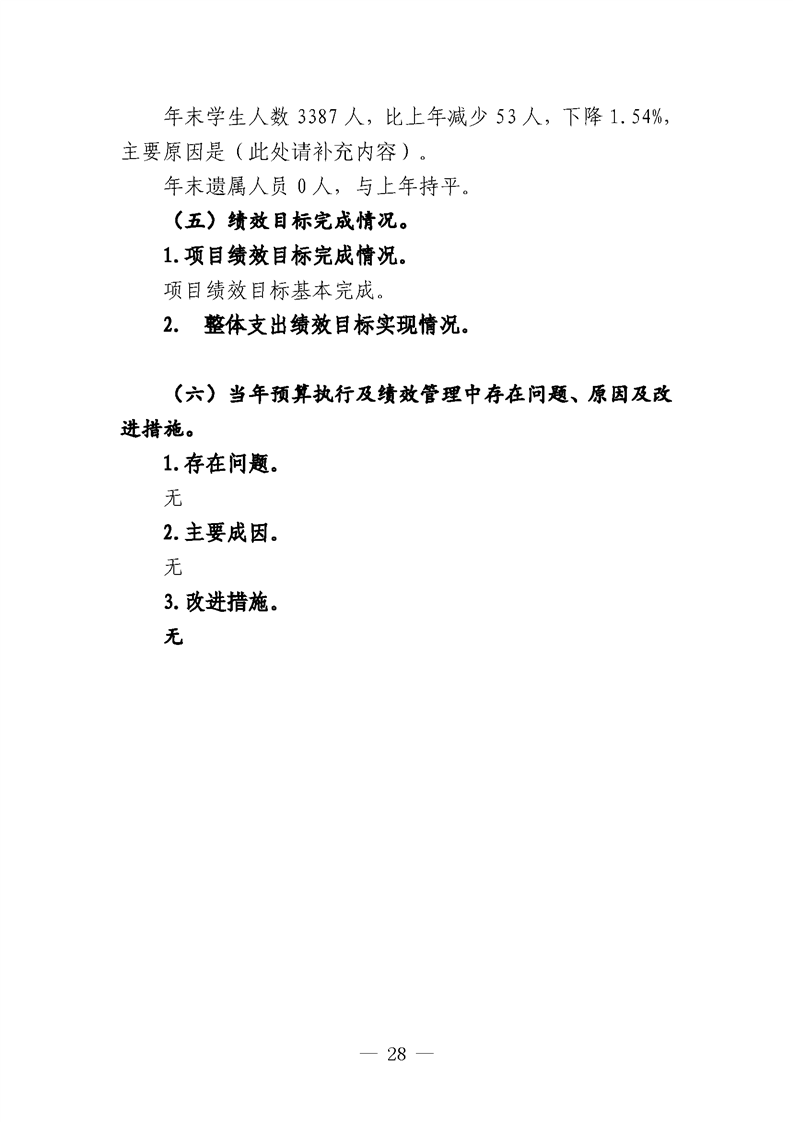 年末学生人数 3387 人，比上年减少 53 人，下降 1.54%，主要原因是（此处请补充内容）。

年末遗属人员 0 人，与上年持平。

（五）绩效目标完成情况。

1.项目绩效目标完成情况。

项目绩效目标基本完成。

2. 整体支出绩效目标实现情况。

（六）当年预算执行及绩效管理中存在问题、原因及改进措施。

1.存在问题。

无

2.主要成因。

无

3.改进措施。

无

— 28 —